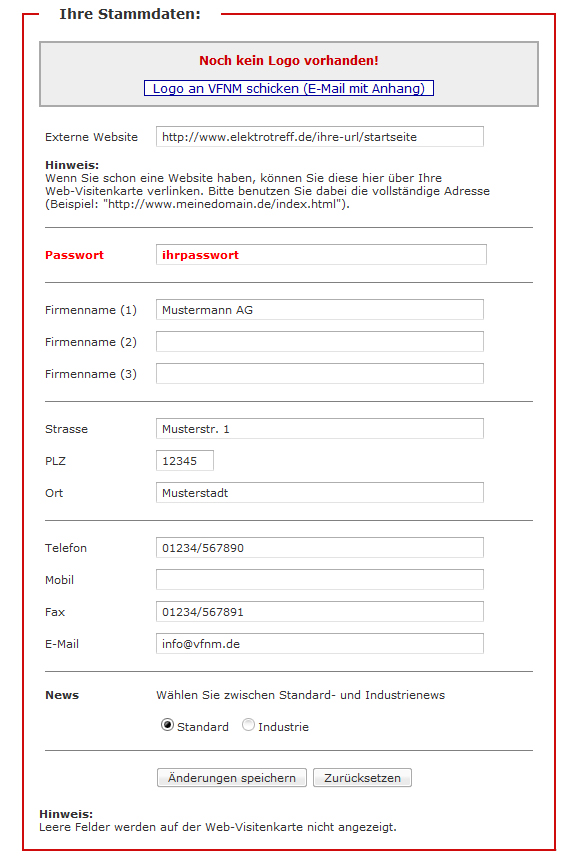 Ihre Stammdaten:

Noch kein Logo vorhanden!

Logo an VFNM schicken (E-Mail mit Anhang)

Externe Website http://www.elektrotreff.de/ihre-url/startseite

Hinweis:
Wenn Sie schon eine Website haben, können Sie diese hier über Ihre Web-Visitenkarte verlinken. Bitte benutzen Sie dabei die vollständige Adresse (Beispiel: "http://www.meinedomain.de/index.html").

Passwort ihrpasswort

Firmenname (1) Mustermann AG
Firmenname (2)
Firmenname (3)

Strasse Musterstr. 1
PLZ 12345
Ort Musterstadt

Telefon 01234/567890
Mobil
Fax 01234/567891
E-Mail info@vfnm.de

News Wählen Sie zwischen Standard- und Industrienews
Standard Industrie

Änderungen speichern Zurücksetzen

Hinweis:
Leere Felder werden auf der Web-Visitenkarte nicht angezeigt.